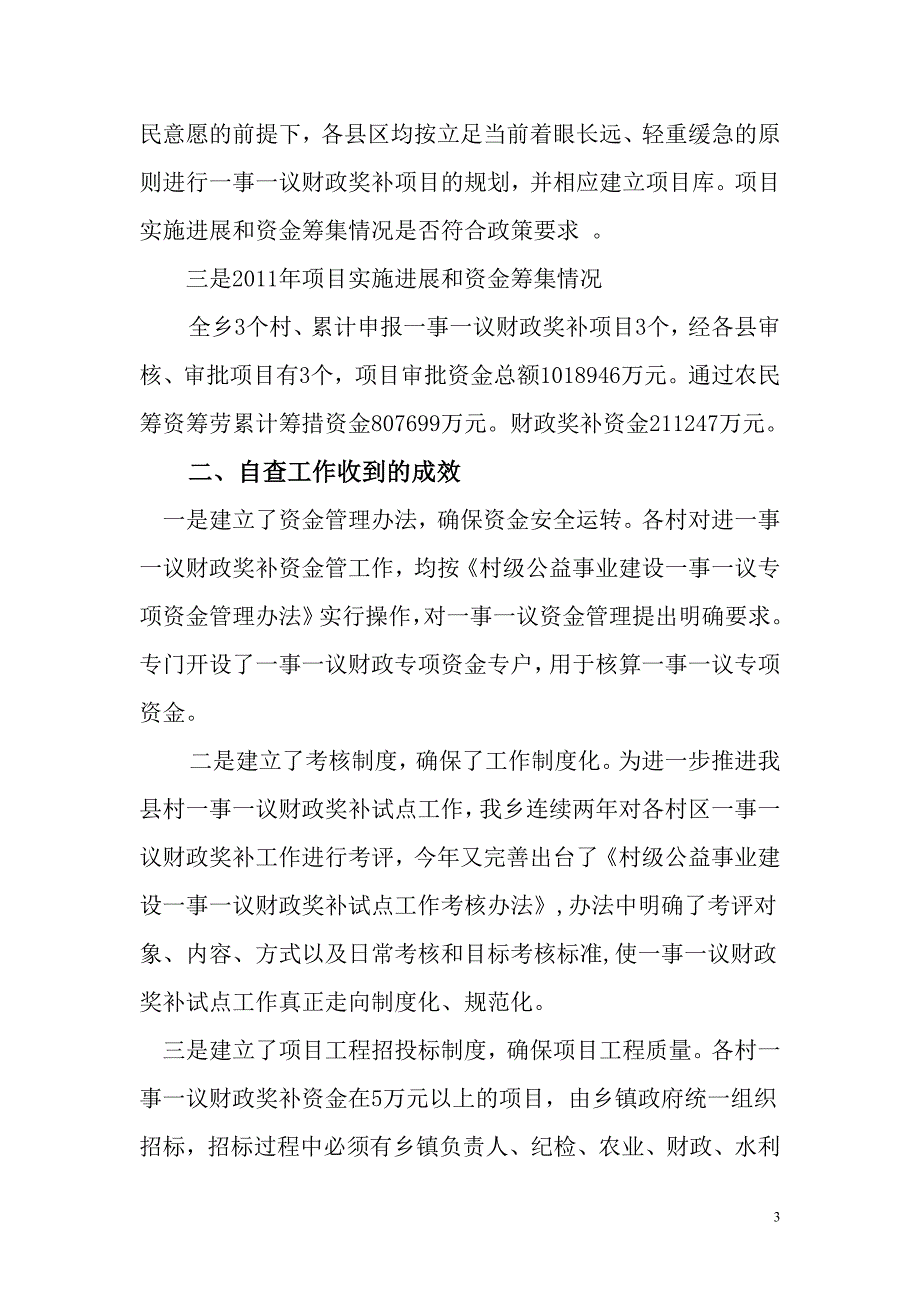 民意愿的前提下，各县区均按立足当前着眼长远、轻重缓急的原则进行一事一议财政奖补项目的规划，并相应建立项目库。项目实施进展和资金筹集情况是否符合政策要求 。

三是2011年项目实施进展和资金筹集情况

全乡3个村、累计申报一事一议财政奖补项目3个，经各县审核、审批项目有3个，项目审批资金总额1018946万元。通过农民筹资筹劳累计筹措资金807699万元。财政奖补资金211247万元。

二、自查工作收到的成效

一是建立了资金管理办法，确保资金安全运转。各村对进一事一议财政奖补资金管工作，均按《村级公益事业建设一事一议专项资金管理办法》实行操作，对一事一议资金管理提出明确要求。专门开设了一事一议财政专项资金专户，用于核算一事一议专项资金。

二是建立了考核制度，确保了工作制度化。为进一步推进我县村一事一议财政奖补试点工作，我乡连续两年对各村区一事一议财政奖补工作进行考评，今年又完善出台了《村级公益事业建设一事一议财政奖补试点工作考核办法》，办法中明确了考评对象、内容、方式以及日常考核和目标考核标准，使一事一议财政奖补试点工作真正走向制度化、规范化。

三是建立了项目工程招投标制度，确保项目工程质量。各村一事一议财政奖补资金在5万元以上的项目，由乡镇政府统一组织招标，招标过程中必须有乡镇负责人、纪检、农业、财政、水利

3